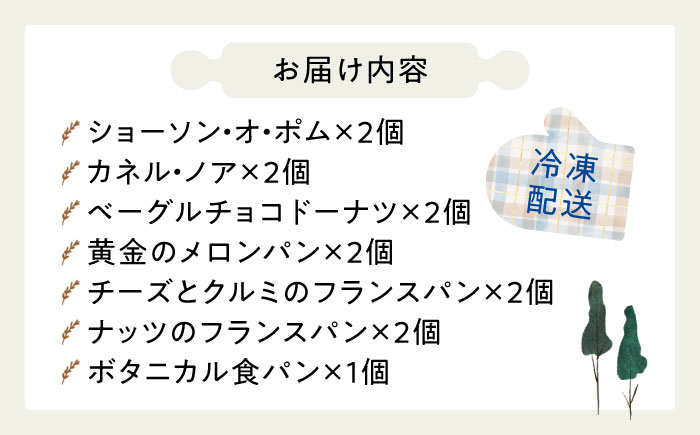 お届け内容

ショーソン・オ・ポム×2個
カネル・ノア×2個
ベーグルチョコドーナツ×2個
黄金のメロンパン×2個
チーズとクルミのフランスパン×2個
ナッツのフランスパン×2個
ボタニカル食パン×1個

冷凍配送